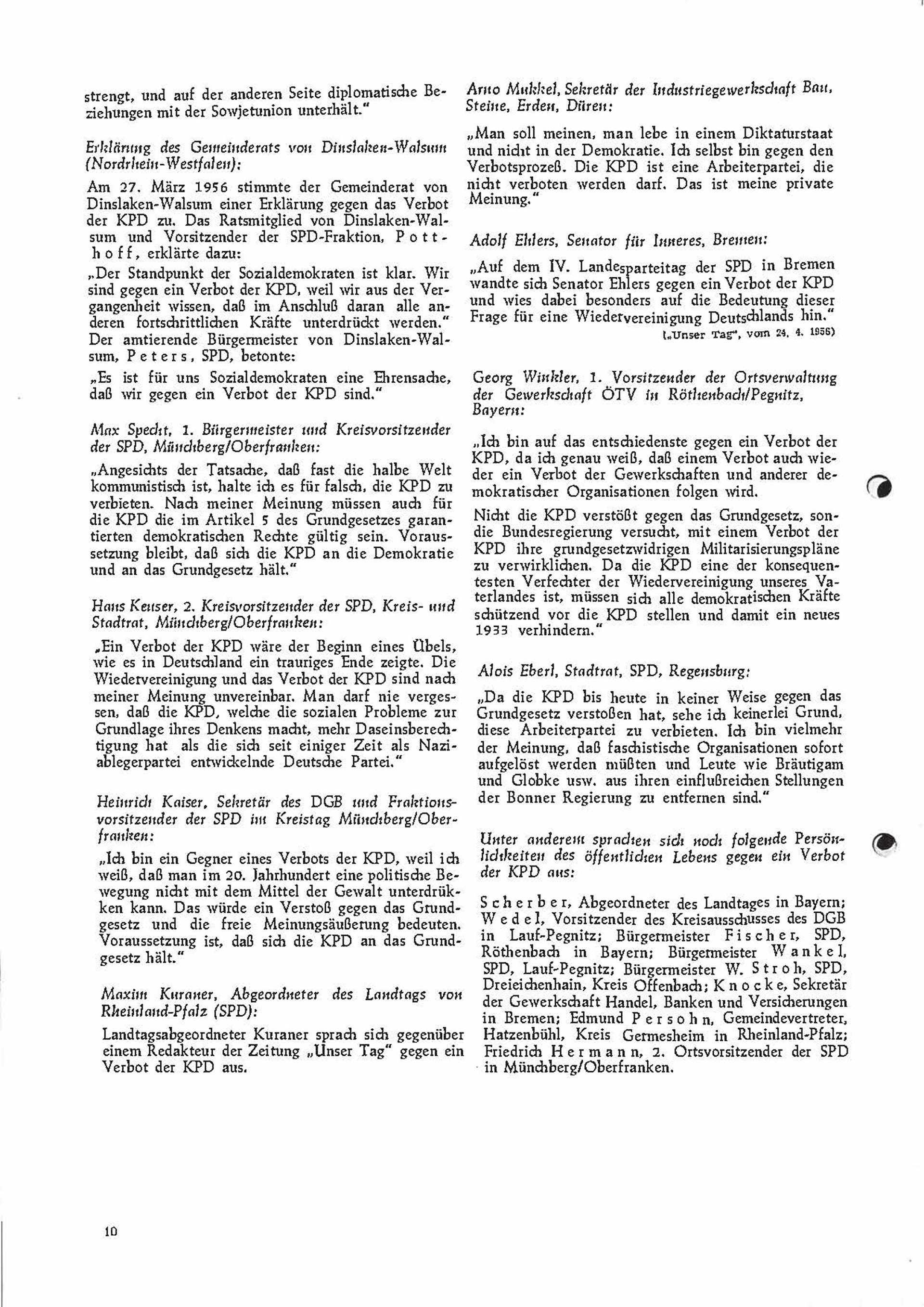 strengt, und auf der anderen Seite diplomatische Beziehungen mit der Sowjetunion unterhält."

Erklärung des Gemeinderats von Dinslaken-Walsum (Nordrhein-Westfalen):

Am 27. März 1956 stimmte der Gemeinderat von Dinslaken-Walsum einer Erklärung gegen das Verbot der KPD zu. Das Ratsmitglied von Dinslaken-Walsum und Vorsitzender der SPD-Fraktion, Potthoff, erklärte dazu:

„Der Standpunkt der Sozialdemokraten ist klar. Wir sind gegen ein Verbot der KPD, weil wir aus der Vergangenheit wissen, daß im Anschluß daran alle anderen fortschrittlichen Kräfte unterdrückt werden." Der amtierende Bürgermeister von Dinslaken-Walsum, Peters, SPD, betonte:

„Es ist für uns Sozialdemokraten eine Ehrensache, daß wir gegen ein Verbot der KPD sind."

Max Specht, 1. Bürgermeister und Kreisvorsitzender der SPD, Münchberg/Oberfranken:

„Angesichts der Tatsache, daß fast die halbe Welt kommunistisch ist, halte ich es für falsch, die KPD zu verbieten. Nach meiner Meinung müssen auch für die KPD die im Artikel 5 des Grundgesetzes garantierten demokratischen Rechte gültig sein. Voraussetzung bleibt, daß sich die KPD an die Demokratie und an das Grundgesetz hält."

Hans Keuser, 2. Kreisvorsitzender der SPD, Kreis- und Stadtrat, Münchberg/Oberfranken:

„Ein Verbot der KPD wäre der Beginn eines Übels, wie es in Deutschland ein trauriges Ende zeigte. Die Wiedervereinigung und das Verbot der KPD sind nach meiner Meinung unvereinbar. Man darf nie vergessen, daß die KPD, welche die sozialen Probleme zur Grundlage ihres Denkens macht, mehr Daseinsberechtigung hat als die sich seit einiger Zeit als Naziablegerpartei entwickelnde Deutsche Partei."

Heinrich Kaiser, Sekretär des DGB und Fraktionsvorsitzender der SPD im Kreistag Münchberg/Oberfranken:

„Ich bin ein Gegner eines Verbots der KPD, weil ich weiß, daß man im 20. Jahrhundert eine politische Bewegung nicht mit dem Mittel der Gewalt unterdrükken kann. Das würde ein Verstoß gegen das Grundgesetz und die freie Meinungsäußerung bedeuten. Voraussetzung ist, daß sich die KPD an das Grundgesetz hält."

Maxim Kuraner, Abgeordneter des Landtags von Rheinland-Pfalz (SPD):

Landtagsabgeordneter Kuraner sprach sich gegenüber einem Redakteur der Zeitung „Unser Tag" gegen ein Verbot der KPD aus.

Arno Mukkel, Sekretär der Industriegewerkschaft Bau, Steine, Erden, Düren:

„Man soll meinen, man lebe in einem Diktaturstaat und nicht in der Demokratie. Ich selbst bin gegen den Verbotsprozeß. Die KPD ist eine Arbeiterpartei, die nicht verboten werden darf. Das ist meine private Meinung."

Adolf Ehlers, Senator für Inneres, Bremen:

„Auf dem IV. Landesparteitag der SPD in Bremen wandte sich Senator Ehlers gegen ein Verbot der KPD und wies dabei besonders auf die Bedeutung dieser Frage für eine Wiedervereinigung Deutschlands hin."
(„Unser Tag", vom 24. 4. 1956)

Georg Winkler, 1. Vorsitzender der Ortsverwaltung der Gewerkschaft ÖTV in Röthenbach/Pegnitz, Bayern:

„Ich bin auf das entschiedenste gegen ein Verbot der KPD, da ich genau weiß, daß einem Verbot auch wieder ein Verbot der Gewerkschaften und anderer demokratischer Organisationen folgen wird.

Nicht die KPD verstößt gegen das Grundgesetz, sondie Bundesregierung versucht, mit einem Verbot der KPD ihre grundgesetzwidrigen Militarisierungspläne zu verwirklichen. Da die KPD eine der konsequentesten Verfechter der Wiedervereinigung unseres Vaterlandes ist, müssen sich alle demokratischen Kräfte schützend vor die KPD stellen und damit ein neues 1933 verhindern."

Alois Eberl, Stadtrat, SPD, Regensburg:

„Da die KPD bis heute in keiner Weise gegen das Grundgesetz verstoßen hat, sehe ich keinerlei Grund, diese Arbeiterpartei zu verbieten. Ich bin vielmehr der Meinung, daß faschistische Organisationen sofort aufgelöst werden müßten und Leute wie Bräutigam und Globke usw. aus ihren einflußreichen Stellungen der Bonner Regierung zu entfernen sind."

Unter anderem sprachen sich noch folgende Persönlichkeiten des öffentlichen Lebens gegen ein Verbot der KPD aus:

Scherber, Abgeordneter des Landtages in Bayern; Wedel, Vorsitzender des Kreisausschusses des DGB in Lauf-Pegnitz; Bürgermeister Fischer, SPD, Röthenbach in Bayern; Bürgermeister Wankel, SPD, Lauf-Pegnitz; Bürgermeister W. Stroh, SPD, Dreieichenhain, Kreis Offenbach; Knocke, Sekretär der Gewerkschaft Handel, Banken und Versicherungen in Bremen; Edmund Persohn, Gemeindevertreter, Hatzenbühl, Kreis Germesheim in Rheinland-Pfalz; Friedrich Hermann, 2. Ortsvorsitzender der SPD in Münchberg/Oberfranken.

10